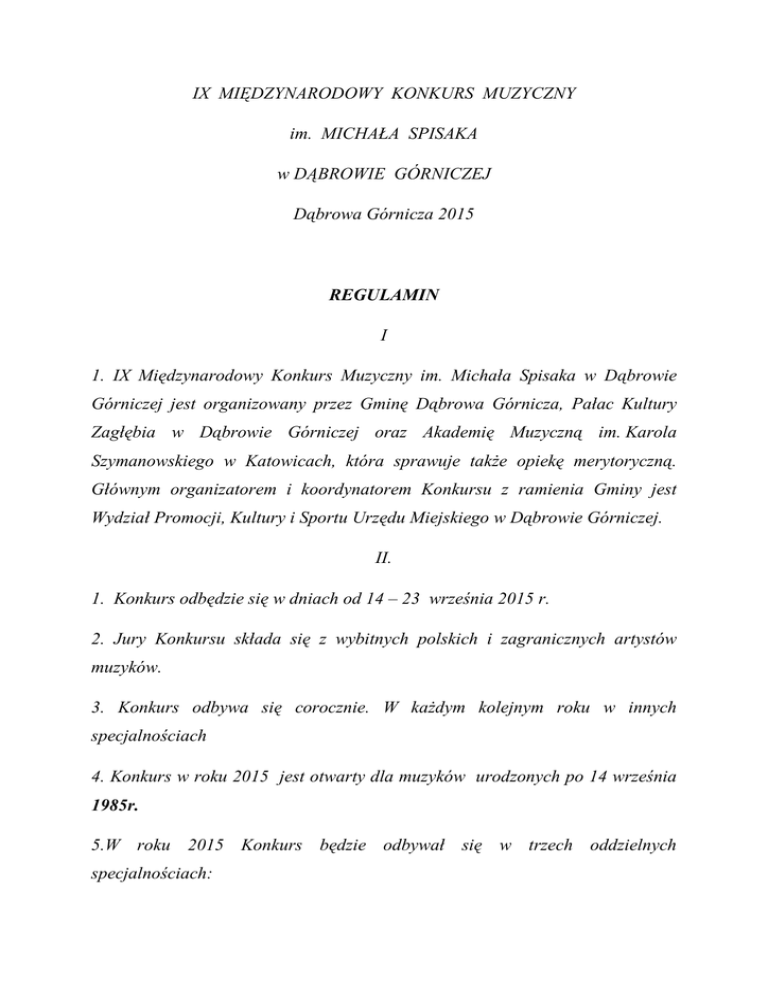 IX MIĘDZYNARODOWY KONKURS MUZYCZNY

im. MICHAŁA SPISAKA

w DĄBROWIE GÓRNICZEJ

Dąbrowa Górnicza 2015

REGULAMIN

I

1. IX Międzynarodowy Konkurs Muzyczny im. Michała Spisaka w Dąbrowie Górniczej jest organizowany przez Gminę Dąbrowa Górnicza, Pałac Kultury Zagłębia w Dąbrowie Górniczej oraz Akademię Muzyczną im. Karola Szymanowskiego w Katowicach, która sprawuje także opiekę merytoryczną. Głównym organizatorem i koordynatorem Konkursu z ramienia Gminy jest Wydział Promocji, Kultury i Sportu Urzędu Miejskiego w Dąbrowie Górniczej.

II.

1. Konkurs odbędzie się w dniach od 14 – 23 września 2015 r.

2. Jury Konkursu składa się z wybitnych polskich i zagranicznych artystów muzyków.

3. Konkurs odbywa się corocznie. W każdym kolejnym roku w innych specjalnościach

4. Konkurs w roku 2015 jest otwarty dla muzyków urodzonych po 14 września 1985r.

5.W roku 2015 Konkurs będzie odbywał się w trzech oddzielnych specjalnościach: